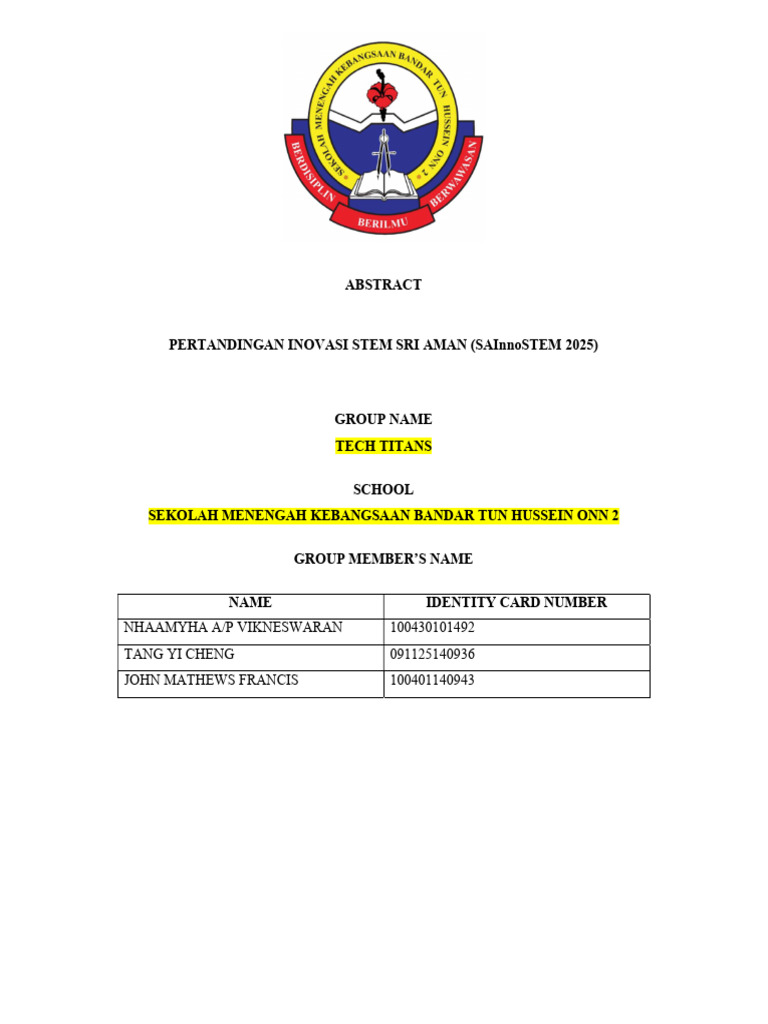 SEKOLAH MENENGAH KEBANGSAAN BANDAR TUN HUSSEIN ONN 2

BERDISIPLIN BERILMU BERWAWASAN

ABSTRACT

PERTANDINGAN INOVASI STEM SRI AMAN (SAInnoSTEM 2025)

GROUP NAME

TECH TITANS

SCHOOL

SEKOLAH MENENGAH KEBANGSAAN BANDAR TUN HUSSEIN ONN 2

GROUP MEMBER'S NAME

| NAME | IDENTITY CARD NUMBER |
|---|---|
| NHAAMYHA A/P VIKNESWARAN | 100430101492 |
| TANG YI CHENG | 091125140936 |
| JOHN MATHEWS FRANCIS | 100401140943 |